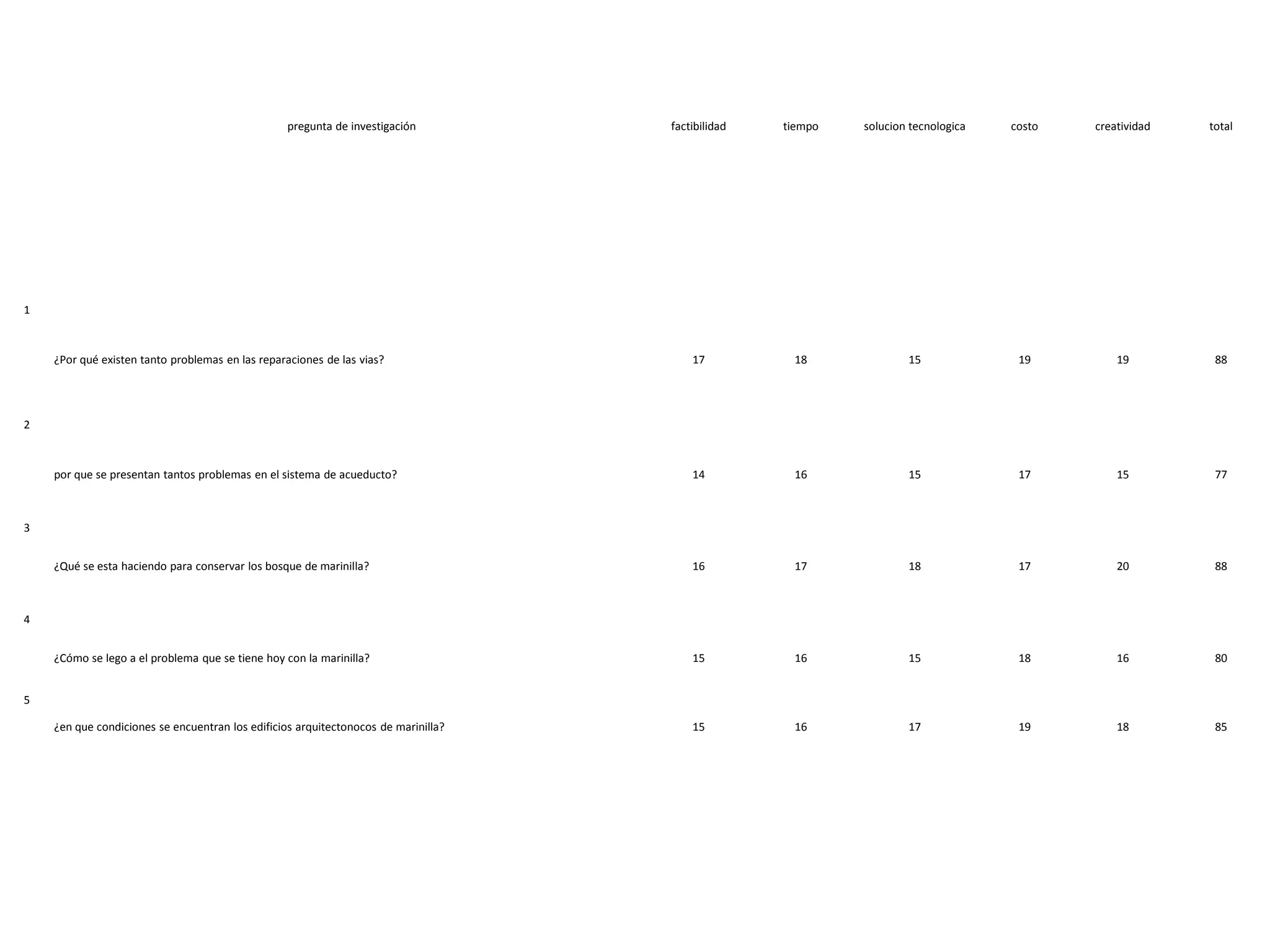 |  | pregunta de investigación | factibilidad | tiempo | solucion tecnologica | costo | creatividad | total |
|---|---|---|---|---|---|---|---|
| 1 | ¿Por qué existen tanto problemas en las reparaciones de las vias? | 17 | 18 | 15 | 19 | 19 | 88 |
| 2 | por que se presentan tantos problemas en el sistema de acueducto? | 14 | 16 | 15 | 17 | 15 | 77 |
| 3 | ¿Qué se esta haciendo para conservar los bosque de marinilla? | 16 | 17 | 18 | 17 | 20 | 88 |
| 4 | ¿Cómo se lego a el problema que se tiene hoy con la marinilla? | 15 | 16 | 15 | 18 | 16 | 80 |
| 5 | ¿en que condiciones se encuentran los edificios arquitectonocos de marinilla? | 15 | 16 | 17 | 19 | 18 | 85 |